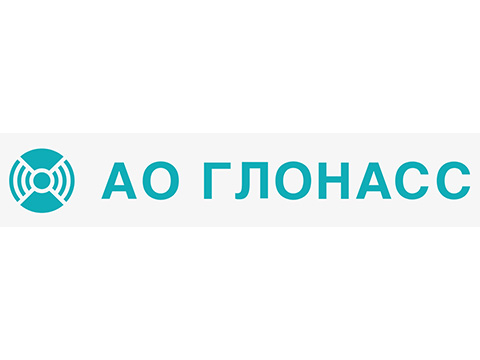 АО ГЛОНАСС